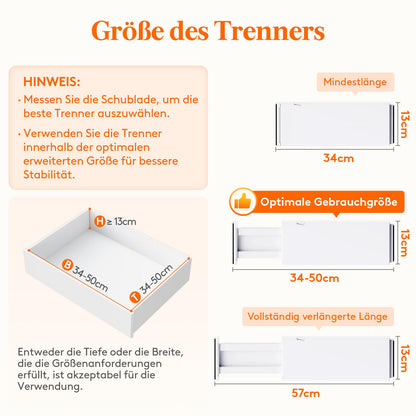 Größe des Trenners

HINWEIS:

· Messen Sie die Schublade, um die beste Trenner auszuwählen.

· Verwenden Sie die Trenner innerhalb der optimalen erweiterten Größe für bessere Stabilität.

H ≥ 13cm

B 34-50cm

T 34-50cm

Entweder die Tiefe oder die Breite, die die Größenanforderungen erfüllt, ist akzeptabel für die Verwendung.

Mindestlänge

13cm

34cm

Optimale Gebrauchgröße

13cm

34-50cm

Vollständig verlängerte Länge

13cm

57cm